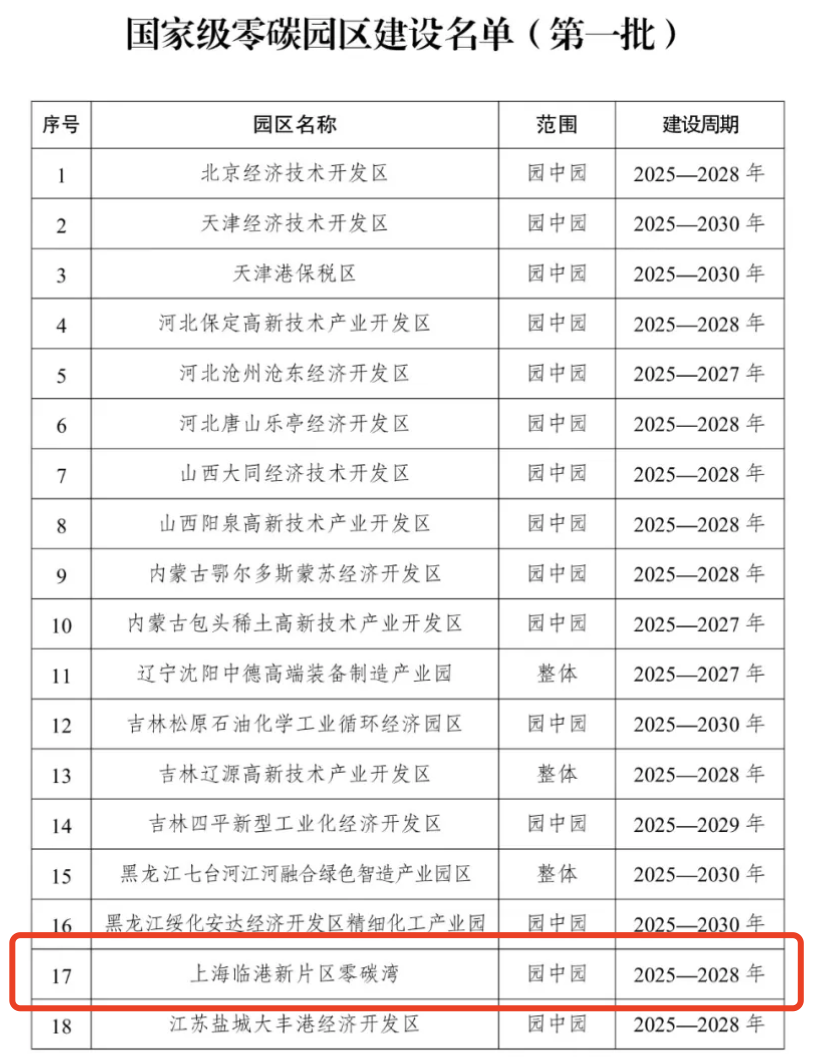 国家级零碳园区建设名单（第一批）

| 序号 | 园区名称 | 范围 | 建设周期 |
|---|---|---|---|
| 1 | 北京经济技术开发区 | 园中园 | 2025—2028 年 |
| 2 | 天津经济技术开发区 | 园中园 | 2025—2030 年 |
| 3 | 天津港保税区 | 园中园 | 2025—2030 年 |
| 4 | 河北保定高新技术产业开发区 | 园中园 | 2025—2028 年 |
| 5 | 河北沧州沧东经济开发区 | 园中园 | 2025—2027 年 |
| 6 | 河北唐山乐亭经济开发区 | 园中园 | 2025—2028 年 |
| 7 | 山西大同经济技术开发区 | 园中园 | 2025—2028 年 |
| 8 | 山西阳泉高新技术产业开发区 | 园中园 | 2025—2028 年 |
| 9 | 内蒙古鄂尔多斯蒙苏经济开发区 | 园中园 | 2025—2028 年 |
| 10 | 内蒙古包头稀土高新技术产业开发区 | 园中园 | 2025—2027 年 |
| 11 | 辽宁沈阳中德高端装备制造产业园 | 整体 | 2025—2027 年 |
| 12 | 吉林松原石油化学工业循环经济园区 | 园中园 | 2025—2030 年 |
| 13 | 吉林辽源高新技术产业开发区 | 整体 | 2025—2028 年 |
| 14 | 吉林四平新型工业化经济开发区 | 园中园 | 2025—2029 年 |
| 15 | 黑龙江七台河江河融合绿色智造产业园区 | 整体 | 2025—2030 年 |
| 16 | 黑龙江绥化安达经济开发区精细化工产业园 | 园中园 | 2025—2030 年 |
| 17 | 上海临港新片区零碳湾 | 园中园 | 2025—2028 年 |
| 18 | 江苏盐城大丰港经济开发区 | 园中园 | 2025—2028 年 |